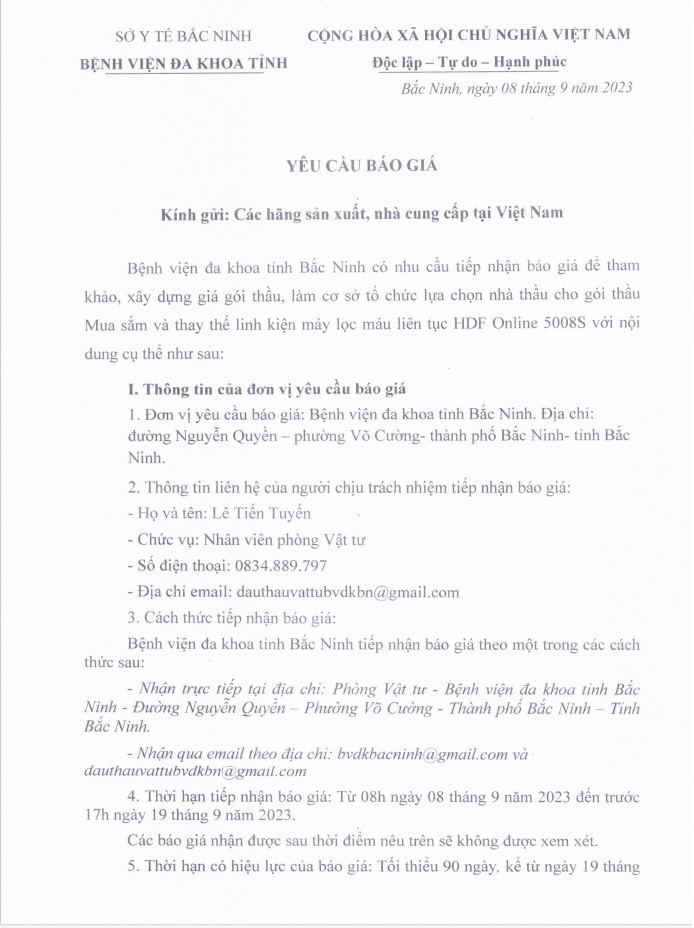 SỞ Y TẾ BẮC NINH
BỆNH VIỆN ĐA KHOA TỈNH

CỘNG HÒA XÃ HỘI CHỦ NGHĨA VIỆT NAM
Độc lập – Tự do – Hạnh phúc

Bắc Ninh, ngày 08 tháng 9 năm 2023

YÊU CẦU BÁO GIÁ

Kính gửi: Các hãng sản xuất, nhà cung cấp tại Việt Nam

Bệnh viện đa khoa tỉnh Bắc Ninh có nhu cầu tiếp nhận báo giá để tham khảo, xây dựng giá gói thầu, làm cơ sở tổ chức lựa chọn nhà thầu cho gói thầu Mua sắm và thay thế linh kiện máy lọc máu liên tục HDF Online 5008S với nội dung cụ thể như sau:

I. Thông tin của đơn vị yêu cầu báo giá

1. Đơn vị yêu cầu báo giá: Bệnh viện đa khoa tỉnh Bắc Ninh. Địa chỉ: đường Nguyễn Quyền – phường Võ Cường- thành phố Bắc Ninh- tỉnh Bắc Ninh.

2. Thông tin liên hệ của người chịu trách nhiệm tiếp nhận báo giá:

- Họ và tên: Lê Tiến Tuyến

- Chức vụ: Nhân viên phòng Vật tư

- Số điện thoại: 0834.889.797

- Địa chỉ email: dauthauvattubvdkbn@gmail.com

3. Cách thức tiếp nhận báo giá:

Bệnh viện đa khoa tỉnh Bắc Ninh tiếp nhận báo giá theo một trong các cách thức sau:

- Nhận trực tiếp tại địa chỉ: Phòng Vật tư - Bệnh viện đa khoa tỉnh Bắc Ninh - Đường Nguyễn Quyền – Phường Võ Cường - Thành phố Bắc Ninh – Tỉnh Bắc Ninh.

- Nhận qua email theo địa chỉ: bvdkbacninh@gmail.com và dauthauvattubvdkbn@gmail.com

4. Thời hạn tiếp nhận báo giá: Từ 08h ngày 08 tháng 9 năm 2023 đến trước 17h ngày 19 tháng 9 năm 2023.

Các báo giá nhận được sau thời điểm nêu trên sẽ không được xem xét.

5. Thời hạn có hiệu lực của báo giá: Tối thiểu 90 ngày, kể từ ngày 19 tháng